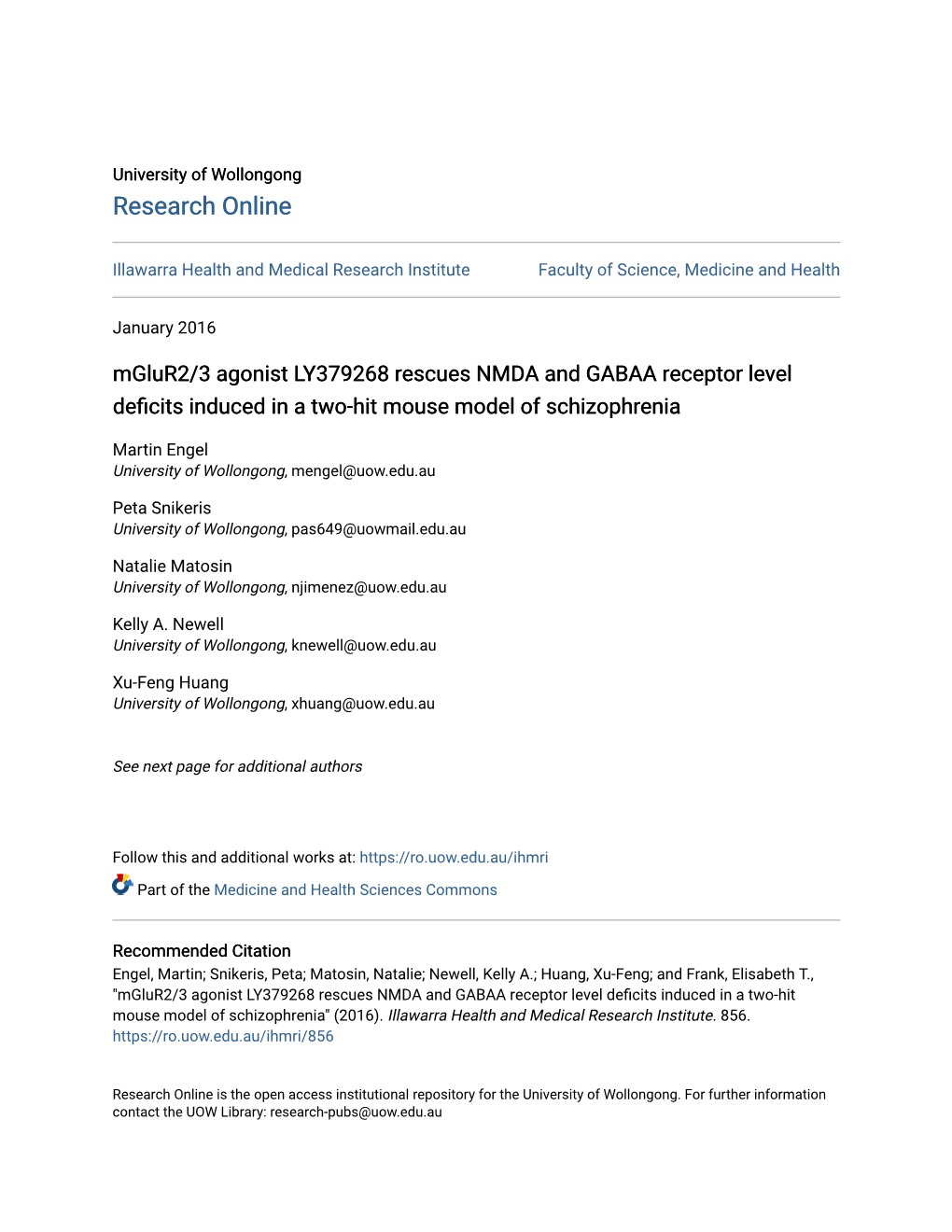 University of Wollongong
Research Online

Illawarra Health and Medical Research Institute

Faculty of Science, Medicine and Health

January 2016

mGluR2/3 agonist LY379268 rescues NMDA and GABAA receptor level deficits induced in a two-hit mouse model of schizophrenia

Martin Engel
University of Wollongong, mengel@uow.edu.au

Peta Snikeris
University of Wollongong, pas649@uowmail.edu.au

Natalie Matosin
University of Wollongong, njimenez@uow.edu.au

Kelly A. Newell
University of Wollongong, knewell@uow.edu.au

Xu-Feng Huang
University of Wollongong, xhuang@uow.edu.au

See next page for additional authors

Follow this and additional works at: https://ro.uow.edu.au/ihmri

Part of the Medicine and Health Sciences Commons

Recommended Citation
Engel, Martin; Snikeris, Peta; Matosin, Natalie; Newell, Kelly A.; Huang, Xu-Feng; and Frank, Elisabeth T., "mGluR2/3 agonist LY379268 rescues NMDA and GABAA receptor level deficits induced in a two-hit mouse model of schizophrenia" (2016). Illawarra Health and Medical Research Institute. 856. https://ro.uow.edu.au/ihmri/856

Research Online is the open access institutional repository for the University of Wollongong. For further information contact the UOW Library: research-pubs@uow.edu.au